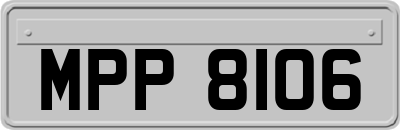 MPP 8106